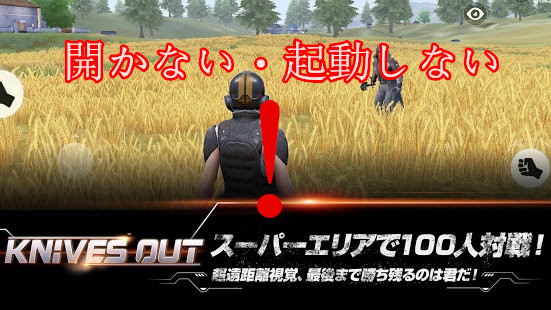 開かない・起動しない

!

KNIVES OUT スーパーエリアで100人対戦！

超遠距離視覚、最後まで勝ち残るのは君だ！